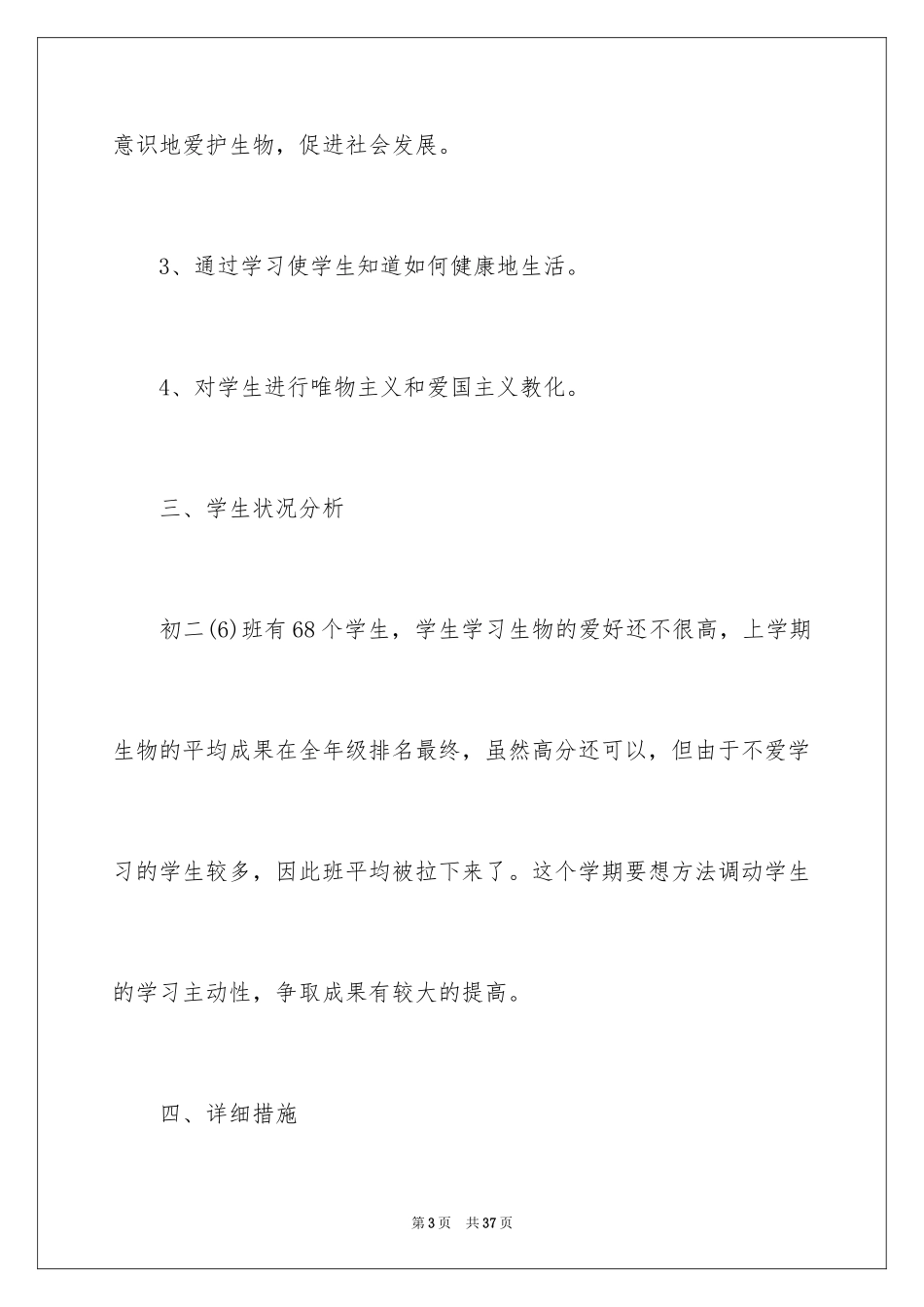 意识地爱护生物，促进社会发展。

3、通过学习使学生知道如何健康地生活。

4、对学生进行唯物主义和爱国主义教化。

三、学生状况分析

初二(6)班有68个学生，学生学习生物的爱好还不很高，上学期生物的平均成果在全年级排名最终，虽然高分还可以，但由于不爱学习的学生较多，因此班平均被拉下来了。这个学期要想方法调动学生的学习主动性，争取成果有较大的提高。

四、详细措施

第3页 共37页